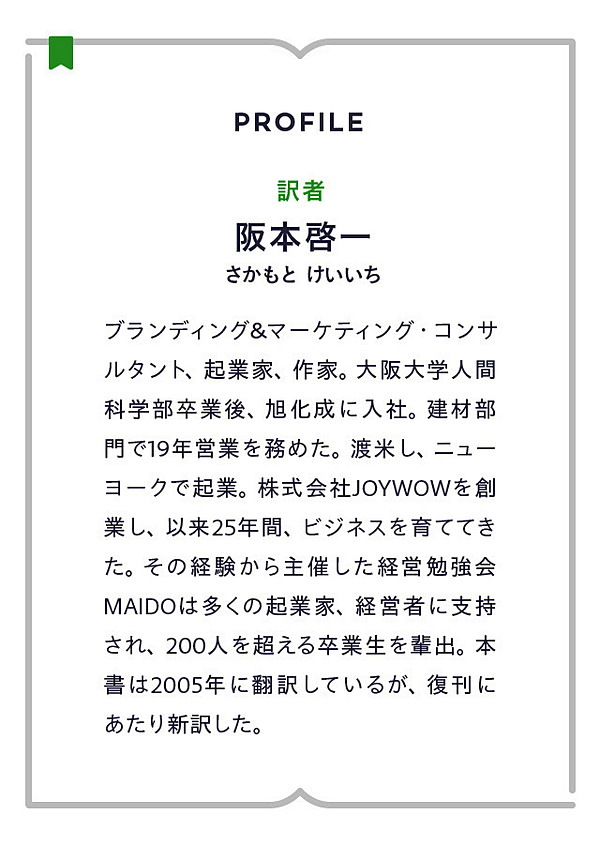 PROFILE

訳者

阪本啓一

さかもと けいいち

ブランディング&マーケティング・コンサルタント、起業家、作家。大阪大学人間科学部卒業後、旭化成に入社。建材部門で19年営業を務めた。渡米し、ニューヨークで起業。株式会社JOYWOWを創業し、以来25年間、ビジネスを育ててきた。その経験から主催した経営勉強会MAIDOは多くの起業家、経営者に支持され、200人を超える卒業生を輩出。本書は2005年に翻訳しているが、復刊にあたり新訳した。